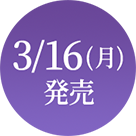 3/16(月)
発売